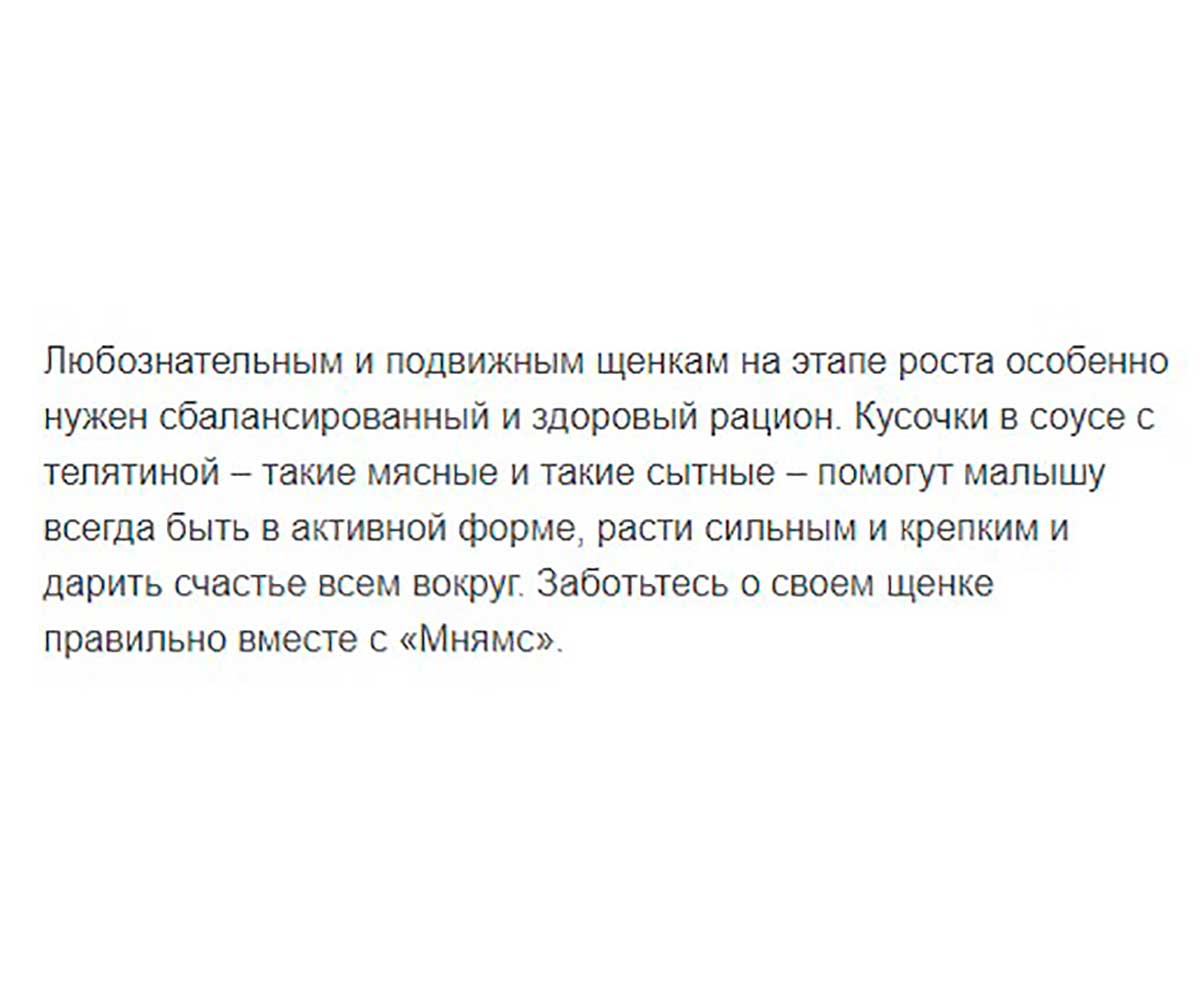 Любознательным и подвижным щенкам на этапе роста особенно нужен сбалансированный и здоровый рацион. Кусочки в соусе с телятиной – такие мясные и такие сытные – помогут малышу всегда быть в активной форме, расти сильным и крепким и дарить счастье всем вокруг. Заботьтесь о своем щенке правильно вместе с «Мнямс».